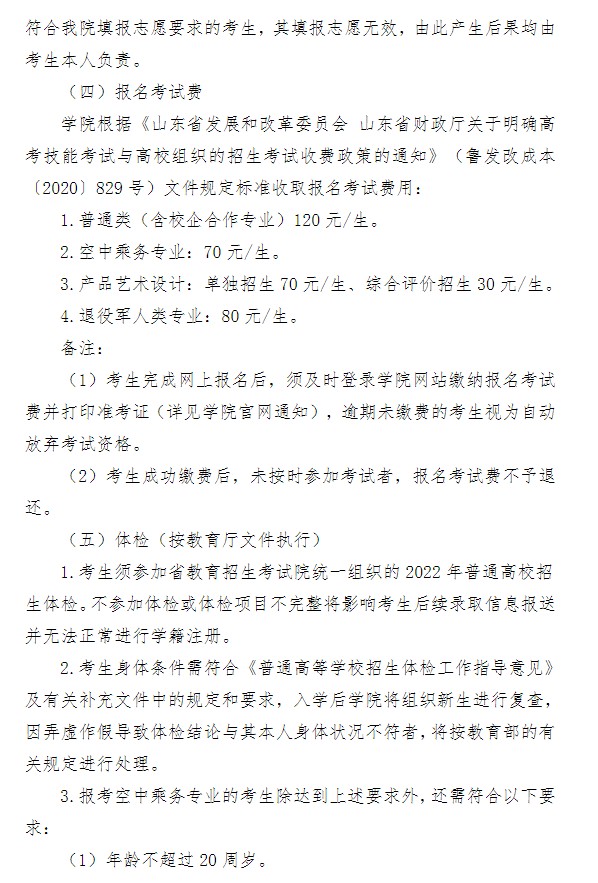 符合我院填报志愿要求的考生，其填报志愿无效，由此产生后果均由考生本人负责。

（四）报名考试费

学院根据《山东省发展和改革委员会 山东省财政厅关于明确高考技能考试与高校组织的招生考试收费政策的通知》（鲁发改成本〔2020〕829号）文件规定标准收取报名考试费用：

1.普通类（含校企合作专业）120元/生。

2.空中乘务专业：70元/生。

3.产品艺术设计：单独招生70元/生、综合评价招生30元/生。

4.退役军人类专业：80元/生。

备注：

（1）考生完成网上报名后，须及时登录学院网站缴纳报名考试费并打印准考证（详见学院官网通知），逾期未缴费的考生视为自动放弃考试资格。

（2）考生成功缴费后，未按时参加考试者，报名考试费不予退还。

（五）体检（按教育厅文件执行）

1.考生须参加省教育招生考试院统一组织的2022年普通高校招生体检。不参加体检或体检项目不完整将影响考生后续录取信息报送并无法正常进行学籍注册。

2.考生身体条件需符合《普通高等学校招生体检工作指导意见》及有关补充文件中的规定和要求，入学后学院将组织新生进行复查，因弄虚作假导致体检结论与其本人身体状况不符者，将按教育部的有关规定进行处理。

3.报考空中乘务专业的考生除达到上述要求外，还需符合以下要求：

（1）年龄不超过20周岁。